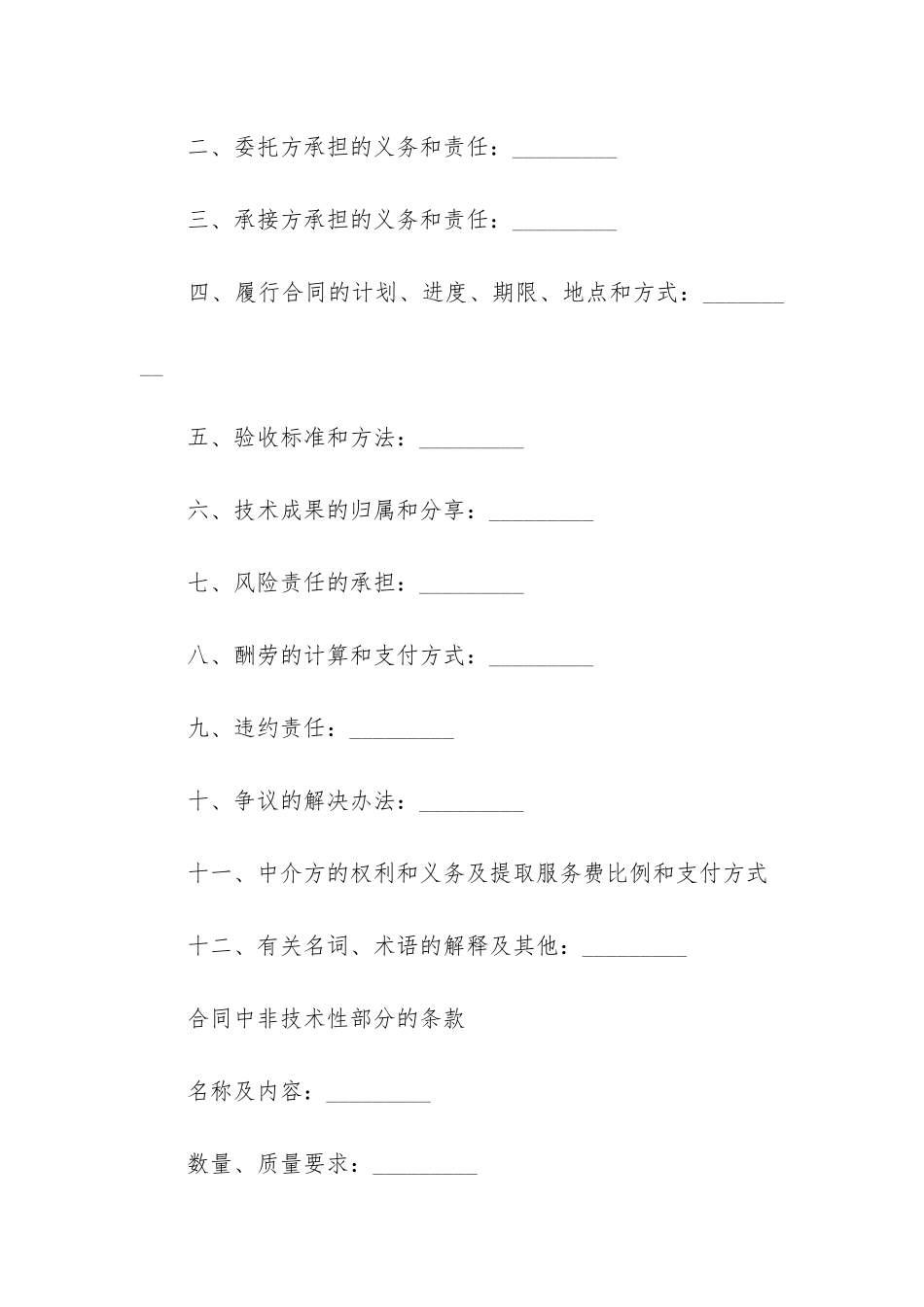 二、委托方承担的义务和责任：_________

三、承接方承担的义务和责任：_________

四、履行合同的计划、进度、期限、地点和方式：_________

五、验收标准和方法：_________

六、技术成果的归属和分享：_________

七、风险责任的承担：_________

八、酬劳的计算和支付方式：_________

九、违约责任：_________

十、争议的解决办法：_________

十一、中介方的权利和义务及提取服务费比例和支付方式

十二、有关名词、术语的解释及其他：_________

合同中非技术性部分的条款

名称及内容：_________

数量、质量要求：_________